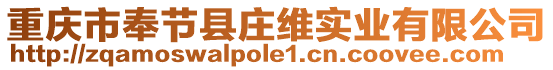 重庆市奉节县庄维实业有限公司
http://zqamoswalpole1.cn.coovee.com